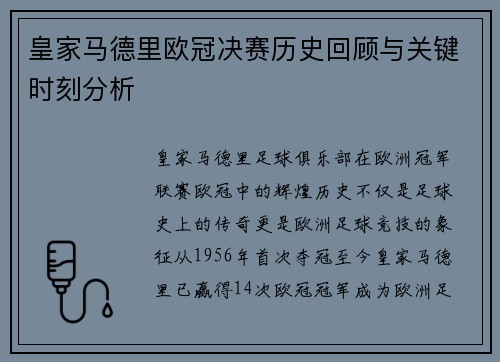 皇家马德里欧冠决赛历史回顾与关键时刻分析

皇家马德里足球俱乐部在欧洲冠军联赛欧冠中的辉煌历史不仅是足球史上的传奇更是欧洲足球竞技的象征从1956年首次夺冠至今皇家马德里已赢得14次欧冠冠军成为欧洲足